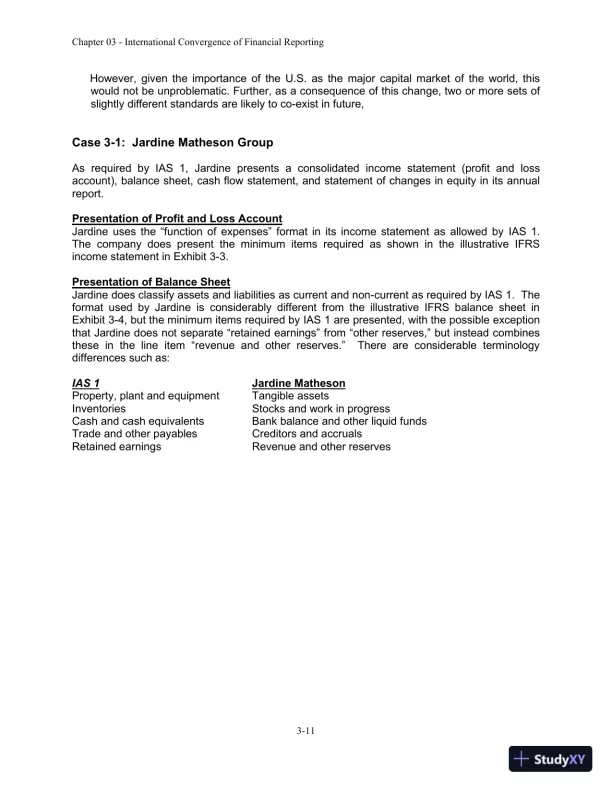 Chapter 03 - International Convergence of Financial Reporting

However, given the importance of the U.S. as the major capital market of the world, this would not be unproblematic. Further, as a consequence of this change, two or more sets of slightly different standards are likely to co-exist in future,

Case 3-1: Jardine Matheson Group

As required by IAS 1, Jardine presents a consolidated income statement (profit and loss account), balance sheet, cash flow statement, and statement of changes in equity in its annual report.

Presentation of Profit and Loss Account
Jardine uses the “function of expenses” format in its income statement as allowed by IAS 1. The company does present the minimum items required as shown in the illustrative IFRS income statement in Exhibit 3-3.

Presentation of Balance Sheet
Jardine does classify assets and liabilities as current and non-current as required by IAS 1. The format used by Jardine is considerably different from the illustrative IFRS balance sheet in Exhibit 3-4, but the minimum items required by IAS 1 are presented, with the possible exception that Jardine does not separate “retained earnings” from “other reserves,” but instead combines these in the line item “revenue and other reserves.” There are considerable terminology differences such as:

| IAS 1 | Jardine Matheson |
|---|---|
| Property, plant and equipment | Tangible assets |
| Inventories | Stocks and work in progress |
| Cash and cash equivalents | Bank balance and other liquid funds |
| Trade and other payables | Creditors and accruals |
| Retained earnings | Revenue and other reserves |

3-11

StudyXY